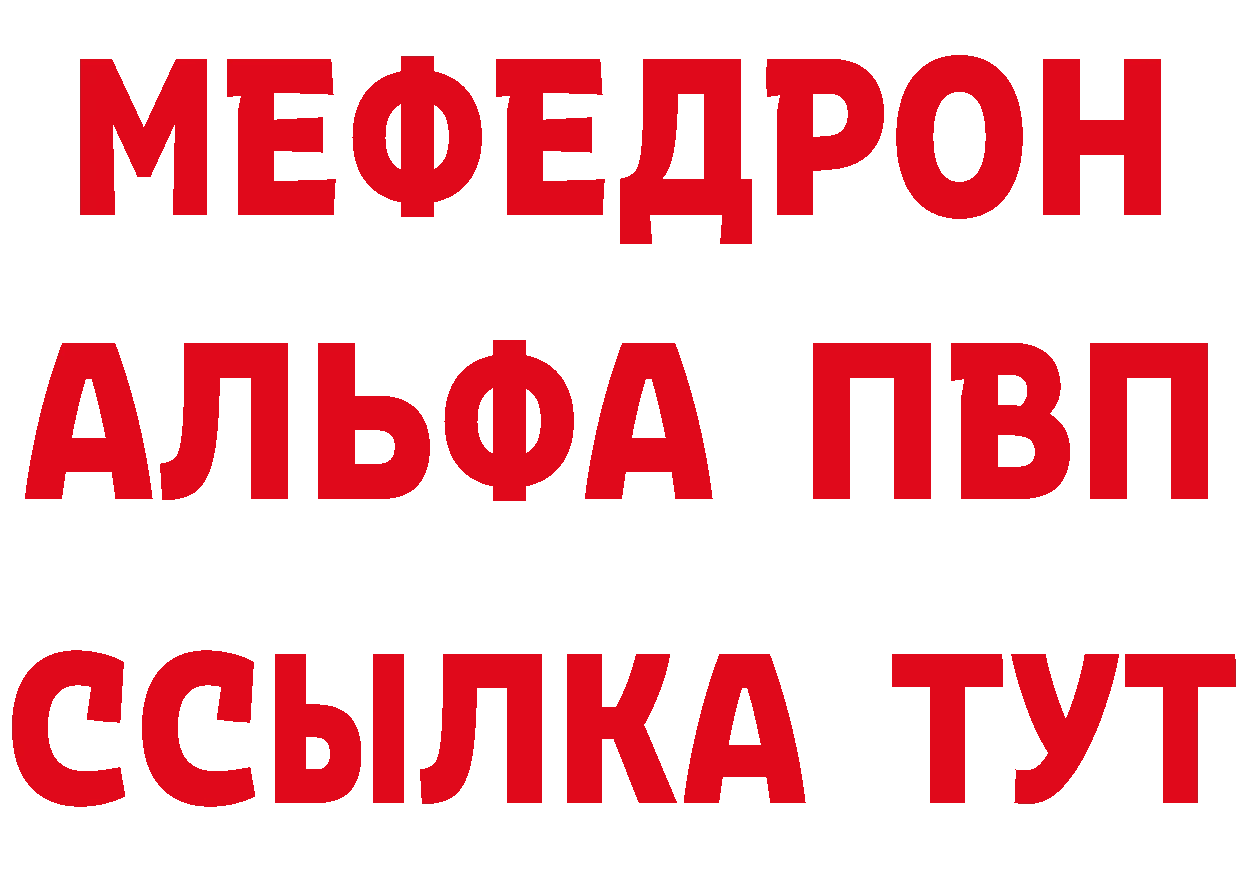 МЕФЕДРОН
АЛЬФА ПВП
ССЫЛКА ТУТ